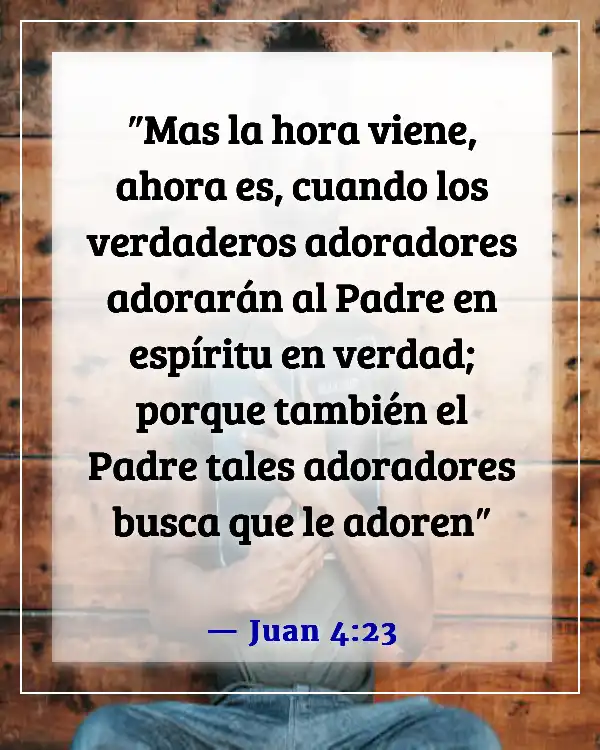 "Mas la hora viene, ahora es, cuando los verdaderos adoradores adorarán al Padre en espíritu en verdad; porque también el Padre tales adoradores busca que le adoren"

— Juan 4:23